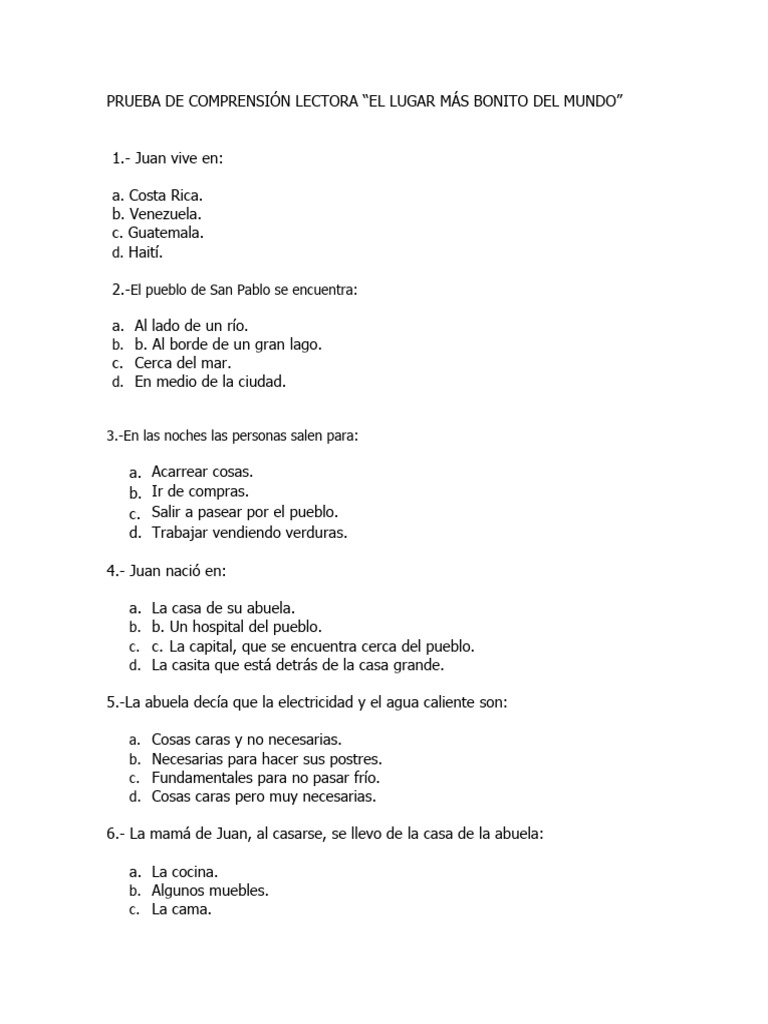 PRUEBA DE COMPRENSIÓN LECTORA “EL LUGAR MÁS BONITO DEL MUNDO”

1.- Juan vive en:

a. Costa Rica.
b. Venezuela.
c. Guatemala.
d. Haití.

2.-El pueblo de San Pablo se encuentra:

a. Al lado de un río.
b. b. Al borde de un gran lago.
c. Cerca del mar.
d. En medio de la ciudad.

3.-En las noches las personas salen para:

a. Acarrear cosas.
b. Ir de compras.
c. Salir a pasear por el pueblo.
d. Trabajar vendiendo verduras.

4.- Juan nació en:

a. La casa de su abuela.
b. b. Un hospital del pueblo.
c. c. La capital, que se encuentra cerca del pueblo.
d. La casita que está detrás de la casa grande.

5.-La abuela decía que la electricidad y el agua caliente son:

a. Cosas caras y no necesarias.
b. Necesarias para hacer sus postres.
c. Fundamentales para no pasar frío.
d. Cosas caras pero muy necesarias.

6.- La mamá de Juan, al casarse, se llevo de la casa de la abuela:

a. La cocina.
b. Algunos muebles.
c. La cama.